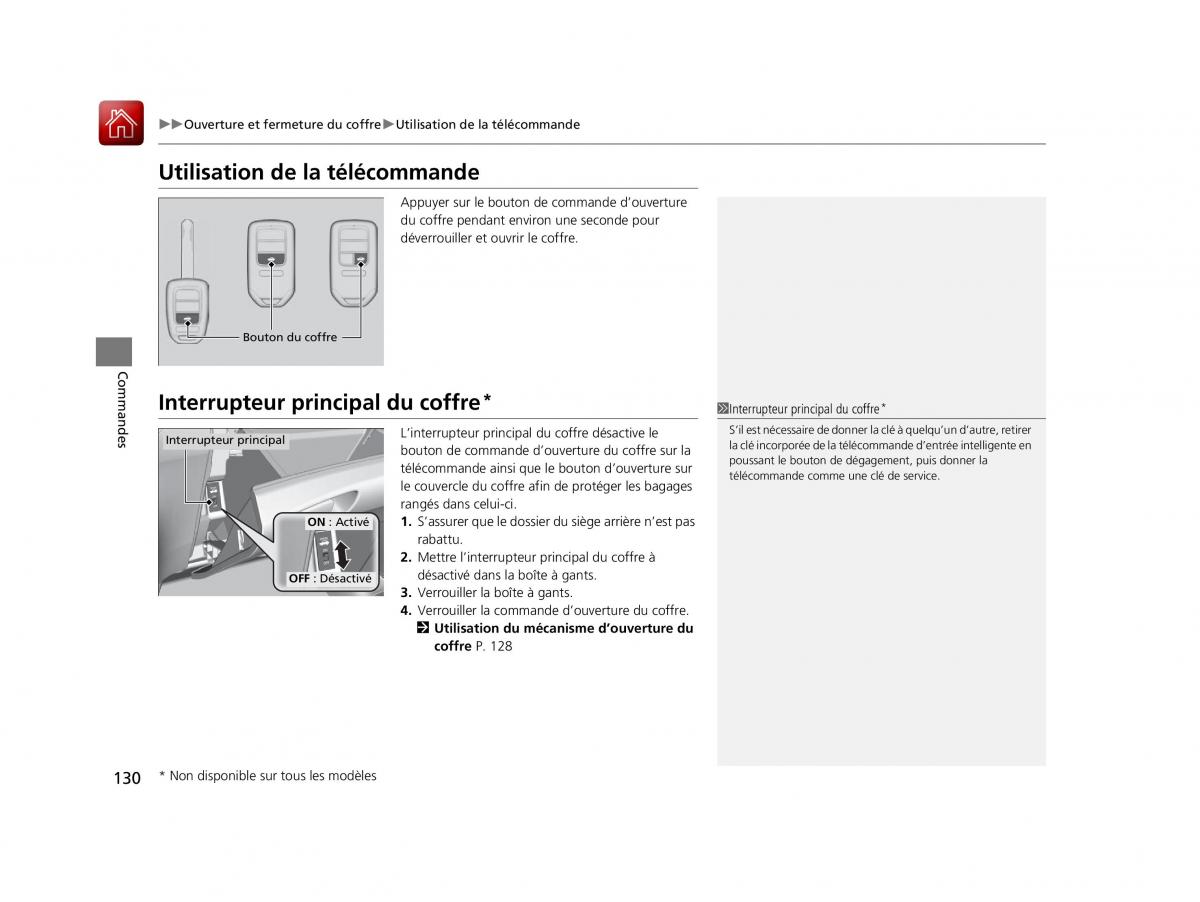 ▶▶Ouverture et fermeture du coffre▶Utilisation de la télécommande

Utilisation de la télécommande

Bouton du coffre

Appuyer sur le bouton de commande d'ouverture du coffre pendant environ une seconde pour déverrouiller et ouvrir le coffre.

Interrupteur principal du coffre*

Interrupteur principal

ON : Activé

OFF : Désactivé

L'interrupteur principal du coffre désactive le bouton de commande d'ouverture du coffre sur la télécommande ainsi que le bouton d'ouverture sur le couvercle du coffre afin de protéger les bagages rangés dans celui-ci.

1. S'assurer que le dossier du siège arrière n'est pas rabattu.
2. Mettre l'interrupteur principal du coffre à désactivé dans la boîte à gants.
3. Verrouiller la boîte à gants.
4. Verrouiller la commande d'ouverture du coffre.
Utilisation du mécanisme d'ouverture du coffre P. 128

Interrupteur principal du coffre*

S'il est nécessaire de donner la clé à quelqu'un d'autre, retirer la clé incorporée de la télécommande d'entrée intelligente en poussant le bouton de dégagement, puis donner la télécommande comme une clé de service.

Commandes

130

* Non disponible sur tous les modèles